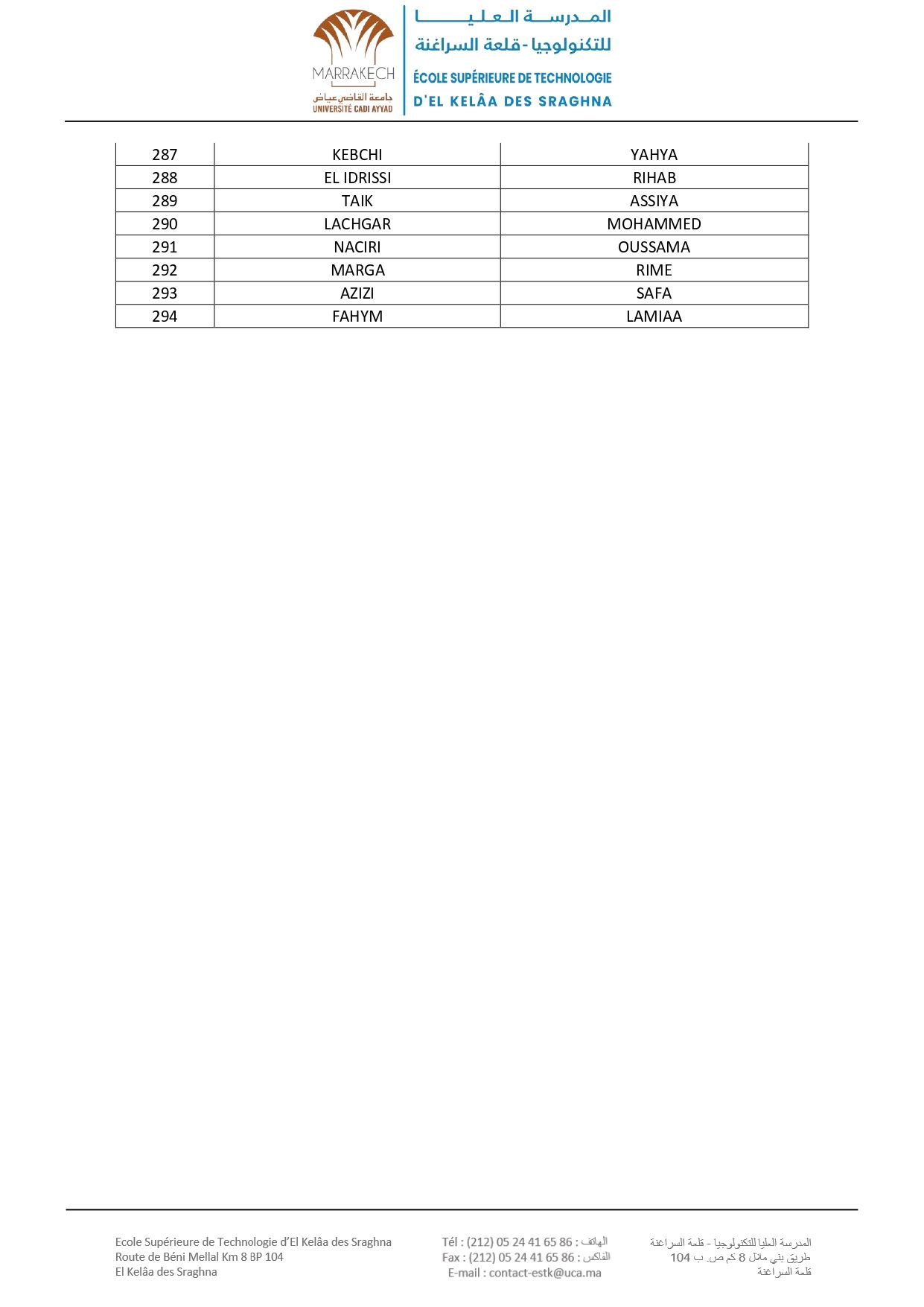 MARRAKECH
جامعة القاضي عياض
UNIVERSITÉ CADI AYYAD

المدرسة العليا للتكنولوجيا - قلعة السراغنة
ÉCOLE SUPÉRIEURE DE TECHNOLOGIE D'EL KELÂA DES SRAGHNA

| 287 | KEBCHI | YAHYA |
|---|---|---|
| 288 | EL IDRISSI | RIHAB |
| 289 | TAIK | ASSIYA |
| 290 | LACHGAR | MOHAMMED |
| 291 | NACIRI | OUSSAMA |
| 292 | MARGA | RIME |
| 293 | AZIZI | SAFA |
| 294 | FAHYM | LAMIAA |

Ecole Supérieure de Technologie d'El Kelâa des Sraghna
Route de Béni Mellal Km 8 BP 104
El Kelâa des Sraghna

Tél : (212) 05 24 41 65 86 : الهاتف
Fax : (212) 05 24 41 65 86 : الفاكس
E-mail : contact-estk@uca.ma

المدرسة العليا للتكنولوجيا - قلعة السراغنة
طريق بني ملال 8 كم ص. ب 104
قلعة السراغنة